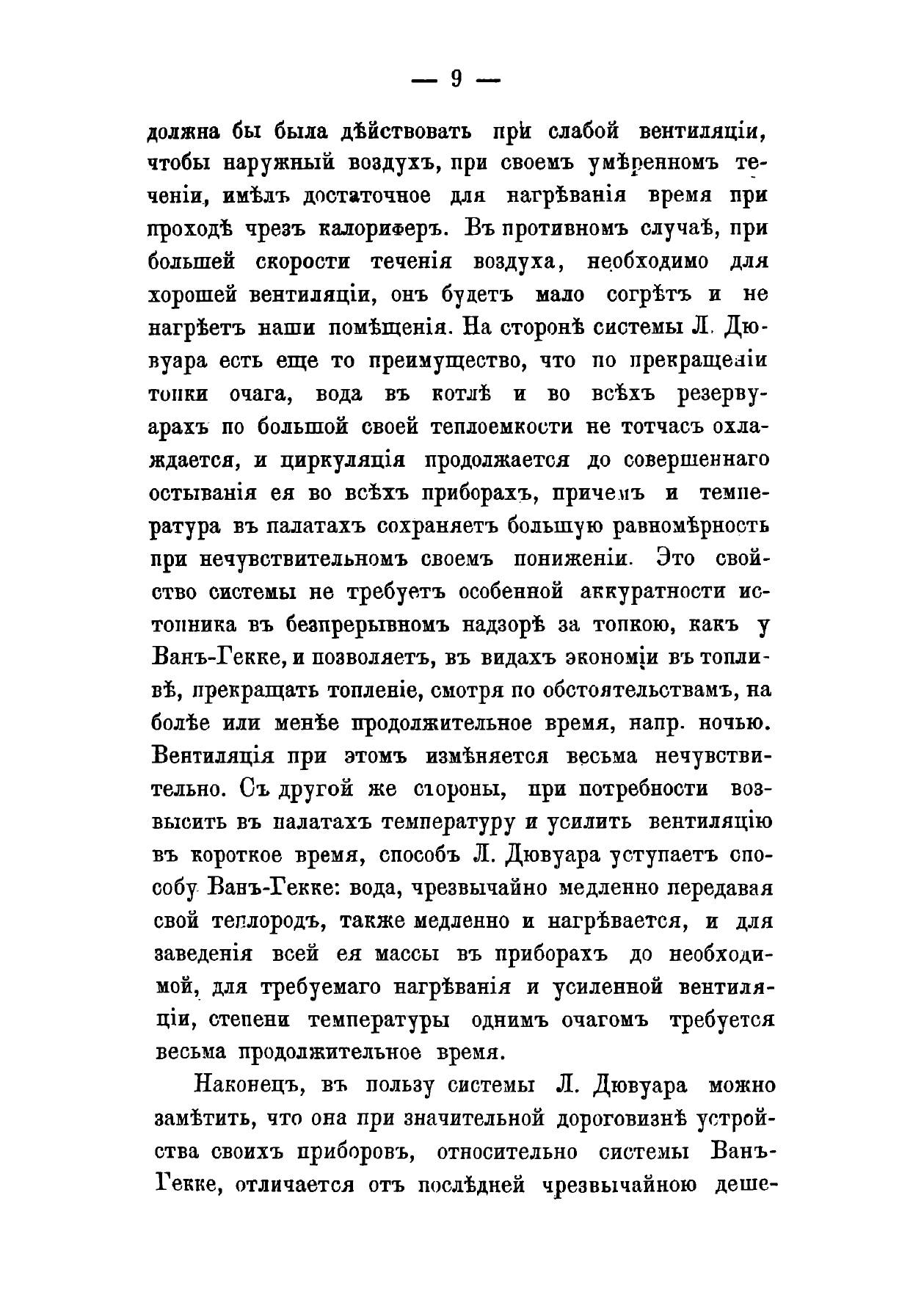 — 9 —

должна бы была дѣйствовать при слабой вентиляціи, чтобы наружный воздухъ, при своемъ умѣренномъ теченіи, имѣлъ достаточное для нагрѣванія время при проходѣ чрезъ калориферъ. Въ противномъ случаѣ, при большей скорости теченія воздуха, необходимо для хорошей вентиляціи, онъ будетъ мало согрѣтъ и не нагрѣетъ наши помѣщенія. На сторонѣ системы Л. Дювуара есть еще то преимущество, что по прекращеніи топки очага, вода въ котлѣ и во всѣхъ резервуарахъ по большой своей теплоемкости не тотчасъ охлаждается, и циркуляція продолжается до совершеннаго остыванія ея во всѣхъ приборахъ, причемъ и температура въ палатахъ сохраняетъ большую равномѣрность при нечувствительномъ своемъ пониженіи. Это свойство системы не требуетъ особенной аккуратности истопника въ безпрерывномъ надзорѣ за топкою, какъ у Ванъ-Гекке, и позволяетъ, въ видахъ экономіи въ топливѣ, прекращать топленіе, смотря по обстоятельствамъ, на болѣе или менѣе продолжительное время, напр. ночью. Вентиляція при этомъ измѣняется весьма нечувствительно. Съ другой же стороны, при потребности возвысить въ палатахъ температуру и усилить вентиляцію въ короткое время, способъ Л. Дювуара уступаетъ способу Ванъ-Гекке: вода, чрезвычайно медленно передавая свой теплородъ, также медленно и нагрѣвается, и для заведенія всей ея массы въ приборахъ до необходимой, для требуемаго нагрѣванія и усиленной вентиляціи, степени температуры однимъ очагомъ требуется весьма продолжительное время.

Наконецъ, въ пользу системы Л. Дювуара можно замѣтить, что она при значительной дороговизнѣ устройства своихъ приборовъ, относительно системы Ванъ-Гекке, отличается отъ послѣдней чрезвычайною деше-